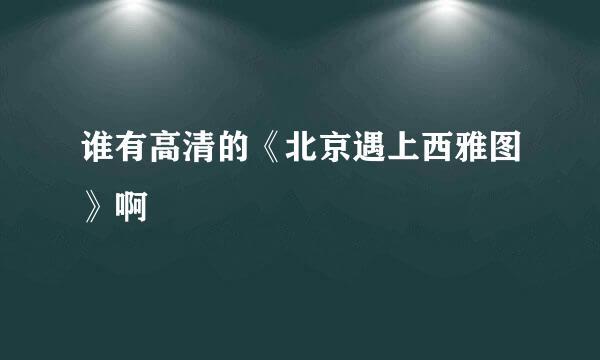 谁有高清的《北京遇上西雅图》啊